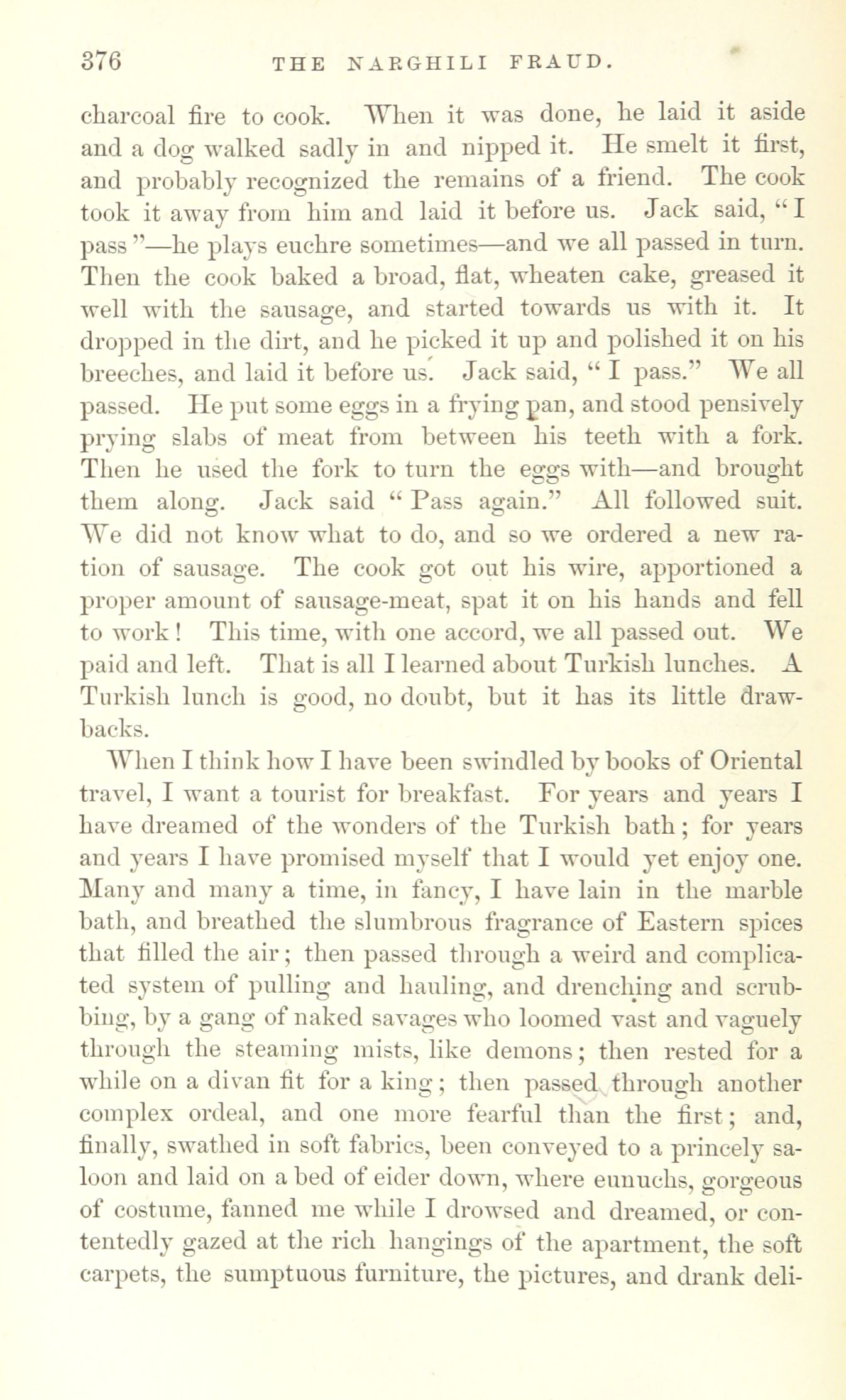 376 THE NARGHILI FRAUD.

charcoal fire to cook. When it was done, he laid it aside and a dog walked sadly in and nipped it. He smelt it first, and probably recognized the remains of a friend. The cook took it away from him and laid it before us. Jack said, "I pass"—he plays euchre sometimes—and we all passed in turn. Then the cook baked a broad, flat, wheaten cake, greased it well with the sausage, and started towards us with it. It dropped in the dirt, and he picked it up and polished it on his breeches, and laid it before us. Jack said, "I pass." We all passed. He put some eggs in a frying pan, and stood pensively prying slabs of meat from between his teeth with a fork. Then he used the fork to turn the eggs with—and brought them along. Jack said "Pass again." All followed suit. We did not know what to do, and so we ordered a new ration of sausage. The cook got out his wire, apportioned a proper amount of sausage-meat, spat it on his hands and fell to work! This time, with one accord, we all passed out. We paid and left. That is all I learned about Turkish lunches. A Turkish lunch is good, no doubt, but it has its little drawbacks.

When I think how I have been swindled by books of Oriental travel, I want a tourist for breakfast. For years and years I have dreamed of the wonders of the Turkish bath; for years and years I have promised myself that I would yet enjoy one. Many and many a time, in fancy, I have lain in the marble bath, and breathed the slumbrous fragrance of Eastern spices that filled the air; then passed through a weird and complicated system of pulling and hauling, and drenching and scrubbing, by a gang of naked savages who loomed vast and vaguely through the steaming mists, like demons; then rested for a while on a divan fit for a king; then passed through another complex ordeal, and one more fearful than the first; and, finally, swathed in soft fabrics, been conveyed to a princely saloon and laid on a bed of eider down, where eunuchs, gorgeous of costume, fanned me while I drowsed and dreamed, or contentedly gazed at the rich hangings of the apartment, the soft carpets, the sumptuous furniture, the pictures, and drank deli-